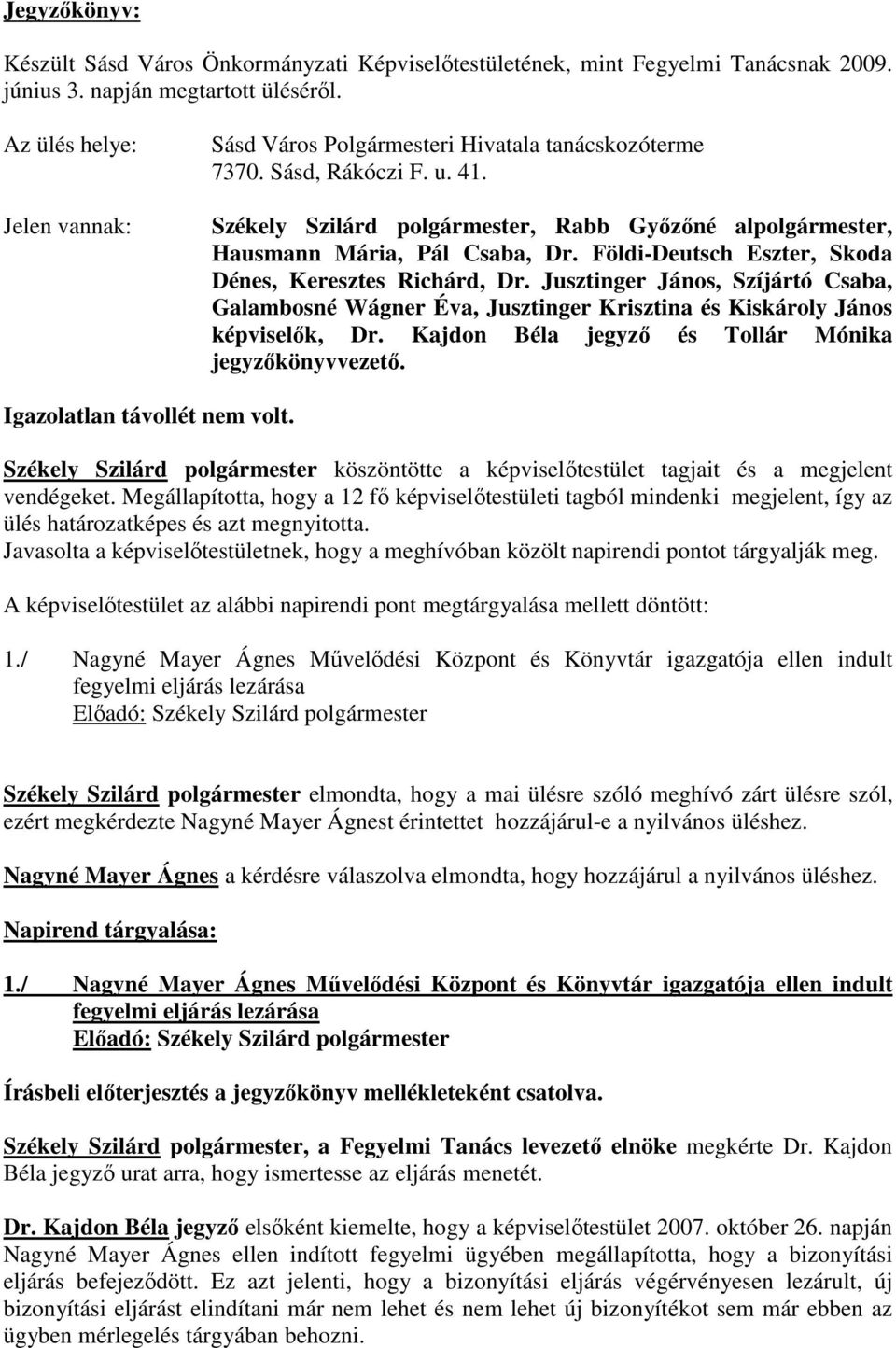 Jegyzőkönyv:

Készült Sásd Város Önkormányzati Képviselőtestületének, mint Fegyelmi Tanácsnak 2009. június 3. napján megtartott üléséről.

Az ülés helye: Sásd Város Polgármesteri Hivatala tanácskozóterme 7370. Sásd, Rákóczi F. u. 41.

Jelen vannak: Székely Szilárd polgármester, Rabb Győzőné alpolgármester, Hausmann Mária, Pál Csaba, Dr. Földi-Deutsch Eszter, Skoda Dénes, Keresztes Richárd, Dr. Jusztinger János, Szíjártó Csaba, Galambosné Wágner Éva, Jusztinger Krisztina és Kiskároly János képviselők, Dr. Kajdon Béla jegyző és Tollár Mónika jegyzőkönyvvezető.

Igazolatlan távollét nem volt.

Székely Szilárd polgármester köszöntötte a képviselőtestület tagjait és a megjelent vendégeket. Megállapította, hogy a 12 fő képviselőtestületi tagból mindenki megjelent, így az ülés határozatképes és azt megnyitotta.
Javasolta a képviselőtestületnek, hogy a meghívóban közölt napirendi pontot tárgyalják meg.

A képviselőtestület az alábbi napirendi pont megtárgyalása mellett döntött:

1./ Nagyné Mayer Ágnes Művelődési Központ és Könyvtár igazgatója ellen indult fegyelmi eljárás lezárása
Előadó: Székely Szilárd polgármester

Székely Szilárd polgármester elmondta, hogy a mai ülésre szóló meghívó zárt ülésre szól, ezért megkérdezte Nagyné Mayer Ágnest érintettet hozzájárul-e a nyilvános üléshez.

Nagyné Mayer Ágnes a kérdésre válaszolva elmondta, hogy hozzájárul a nyilvános üléshez.

Napirend tárgyalása:

1./ Nagyné Mayer Ágnes Művelődési Központ és Könyvtár igazgatója ellen indult fegyelmi eljárás lezárása
Előadó: Székely Szilárd polgármester

Írásbeli előterjesztés a jegyzőkönyv mellékleteként csatolva.

Székely Szilárd polgármester, a Fegyelmi Tanács levezető elnöke megkérte Dr. Kajdon Béla jegyző urat arra, hogy ismertesse az eljárás menetét.

Dr. Kajdon Béla jegyző elsőként kiemelte, hogy a képviselőtestület 2007. október 26. napján Nagyné Mayer Ágnes ellen indított fegyelmi ügyében megállapította, hogy a bizonyítási eljárás befejeződött. Ez azt jelenti, hogy a bizonyítási eljárás végérvényesen lezárult, új bizonyítási eljárást elindítani már nem lehet és nem lehet új bizonyítékot sem már ebben az ügyben mérlegelés tárgyában behozni.